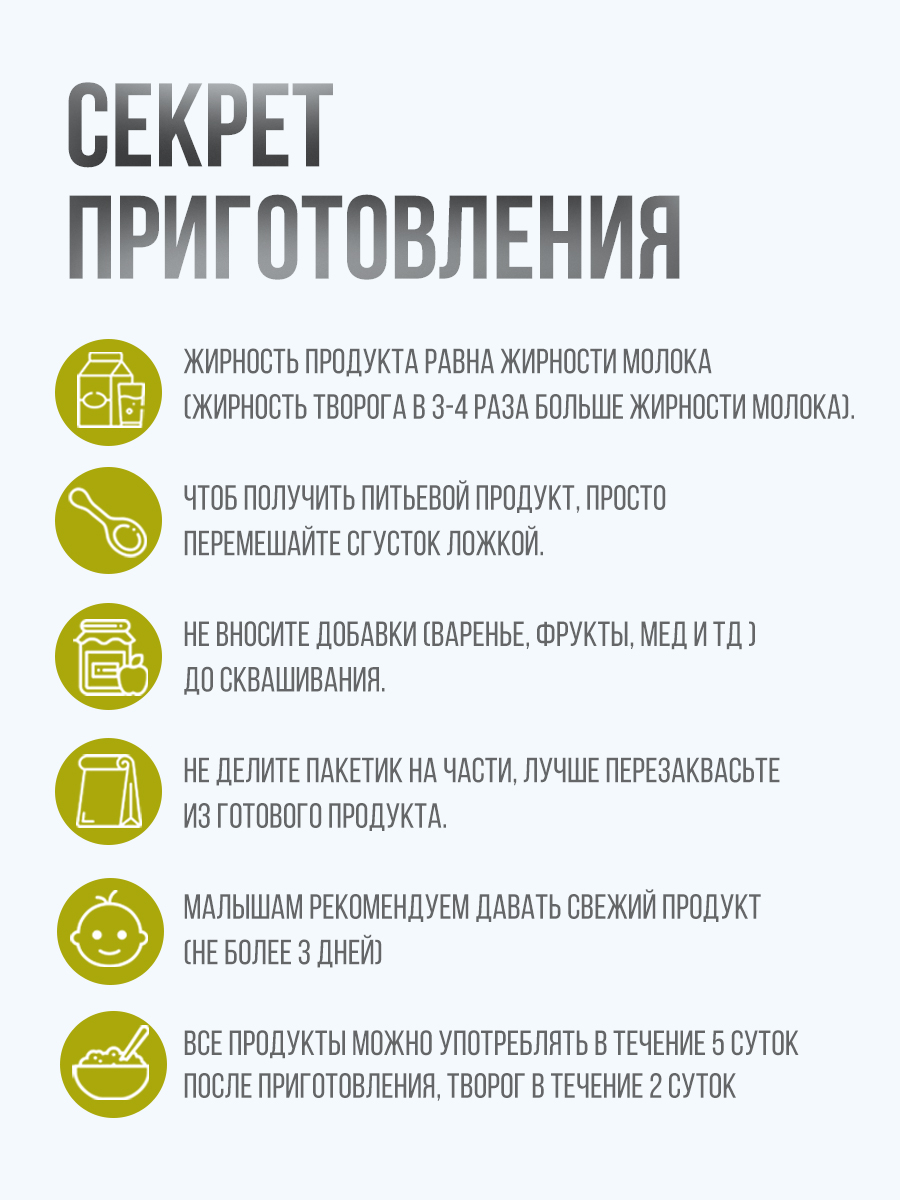 СЕКРЕТ ПРИГОТОВЛЕНИЯ

ЖИРНОСТЬ ПРОДУКТА РАВНА ЖИРНОСТИ МОЛОКА (ЖИРНОСТЬ ТВОРОГА В 3-4 РАЗА БОЛЬШЕ ЖИРНОСТИ МОЛОКА).

ЧТОБ ПОЛУЧИТЬ ПИТЬЕВОЙ ПРОДУКТ, ПРОСТО ПЕРЕМЕШАЙТЕ СГУСТОК ЛОЖКОЙ.

НЕ ВНОСИТЕ ДОБАВКИ (ВАРЕНЬЕ, ФРУКТЫ, МЕД И ТД ) ДО СКВАШИВАНИЯ.

НЕ ДЕЛИТЕ ПАКЕТИК НА ЧАСТИ, ЛУЧШЕ ПЕРЕЗАКВАСЬТЕ ИЗ ГОТОВОГО ПРОДУКТА.

МАЛЫШАМ РЕКОМЕНДУЕМ ДАВАТЬ СВЕЖИЙ ПРОДУКТ (НЕ БОЛЕЕ 3 ДНЕЙ)

ВСЕ ПРОДУКТЫ МОЖНО УПОТРЕБЛЯТЬ В ТЕЧЕНИЕ 5 СУТОК ПОСЛЕ ПРИГОТОВЛЕНИЯ, ТВОРОГ В ТЕЧЕНИЕ 2 СУТОК